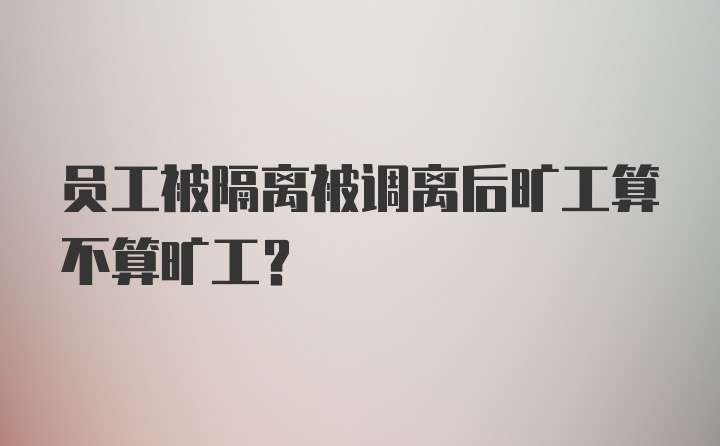 员工被隔离被调离后旷工算不算旷工?